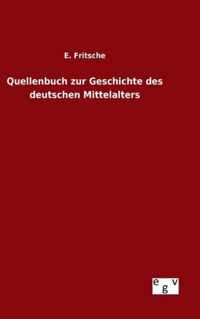 E. Fritsche

Quellenbuch zur Geschichte des deutschen Mittelalters

egv